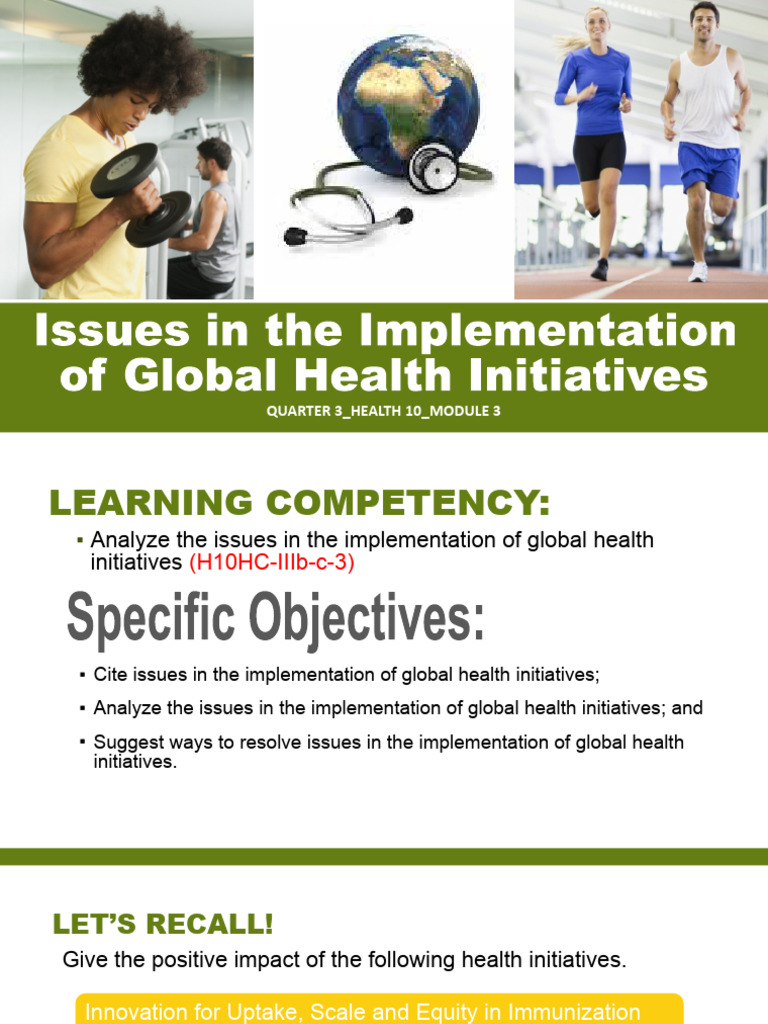 Issues in the Implementation of Global Health Initiatives

QUARTER 3_HEALTH 10_MODULE 3

LEARNING COMPETENCY:

▪ Analyze the issues in the implementation of global health initiatives (H10HC-IIIb-c-3)

Specific Objectives:

▪ Cite issues in the implementation of global health initiatives;

▪ Analyze the issues in the implementation of global health initiatives; and

▪ Suggest ways to resolve issues in the implementation of global health initiatives.

LET'S RECALL!

Give the positive impact of the following health initiatives.

Innovation for Uptake, Scale and Equity in Immunization